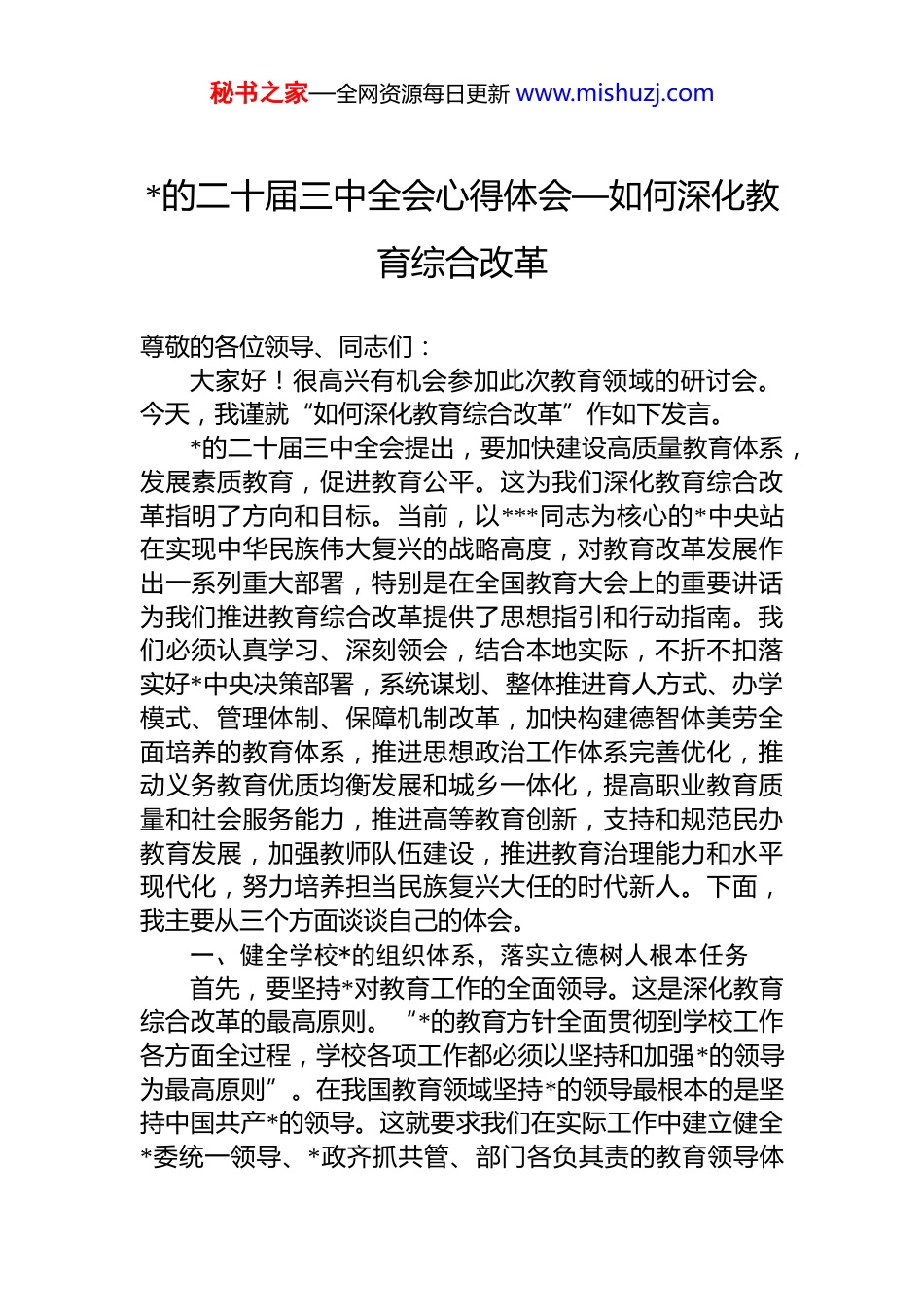 秘书之家—全网资源每日更新 www.mishuzj.com

*的二十届三中全会心得体会—如何深化教育综合改革

尊敬的各位领导、同志们：

大家好！很高兴有机会参加此次教育领域的研讨会。今天，我谨就“如何深化教育综合改革”作如下发言。

*的二十届三中全会提出，要加快建设高质量教育体系，发展素质教育，促进教育公平。这为我们深化教育综合改革指明了方向和目标。当前，以***同志为核心的*中央站在实现中华民族伟大复兴的战略高度，对教育改革发展作出一系列重大部署，特别是在全国教育大会上的重要讲话为我们推进教育综合改革提供了思想指引和行动指南。我们必须认真学习、深刻领会，结合本地实际，不折不扣落实好*中央决策部署，系统谋划、整体推进育人方式、办学模式、管理体制、保障机制改革，加快构建德智体美劳全面培养的教育体系，推进思想政治工作体系完善优化，推动义务教育优质均衡发展和城乡一体化，提高职业教育质量和社会服务能力，推进高等教育创新，支持和规范民办教育发展，加强教师队伍建设，推进教育治理能力和水平现代化，努力培养担当民族复兴大任的时代新人。下面，我主要从三个方面谈谈自己的体会。

一、健全学校*的组织体系，落实立德树人根本任务

首先，要坚持*对教育工作的全面领导。这是深化教育综合改革的最高原则。“*的教育方针全面贯彻到学校工作各方面全过程，学校各项工作都必须以坚持和加强*的领导为最高原则”。在我国教育领域坚持*的领导最根本的是坚持中国共产*的领导。这就要求我们在实际工作中建立健全*委统一领导、*政齐抓共管、部门各负其责的教育领导体